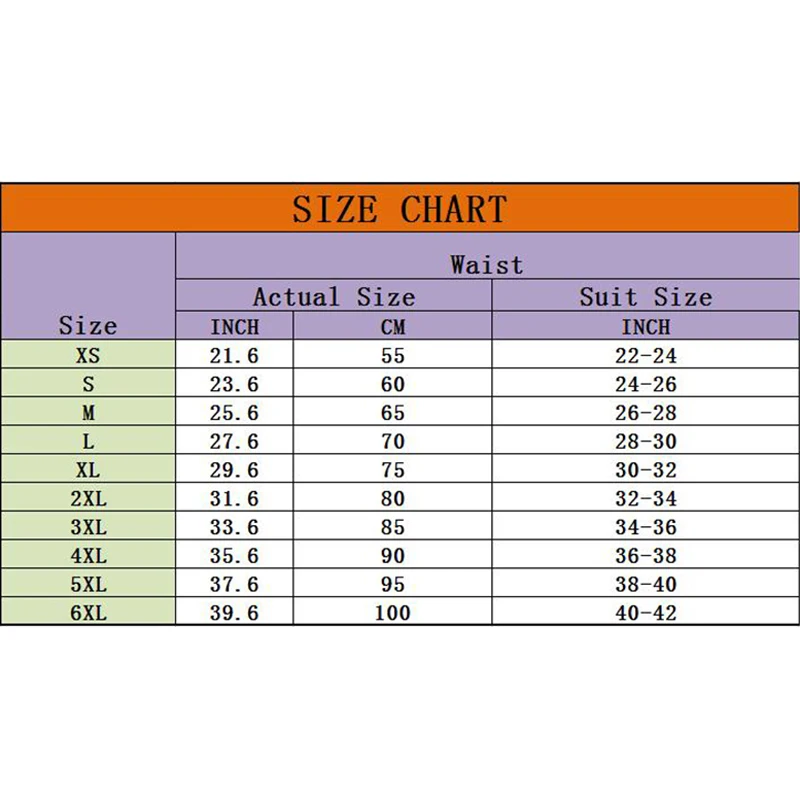 SIZE CHART

| Size | Waist | | |
|---|---|---|---|
| | Actual Size | | Suit Size |
| | INCH | CM | INCH |
| XS | 21.6 | 55 | 22-24 |
| S | 23.6 | 60 | 24-26 |
| M | 25.6 | 65 | 26-28 |
| L | 27.6 | 70 | 28-30 |
| XL | 29.6 | 75 | 30-32 |
| 2XL | 31.6 | 80 | 32-34 |
| 3XL | 33.6 | 85 | 34-36 |
| 4XL | 35.6 | 90 | 36-38 |
| 5XL | 37.6 | 95 | 38-40 |
| 6XL | 39.6 | 100 | 40-42 |